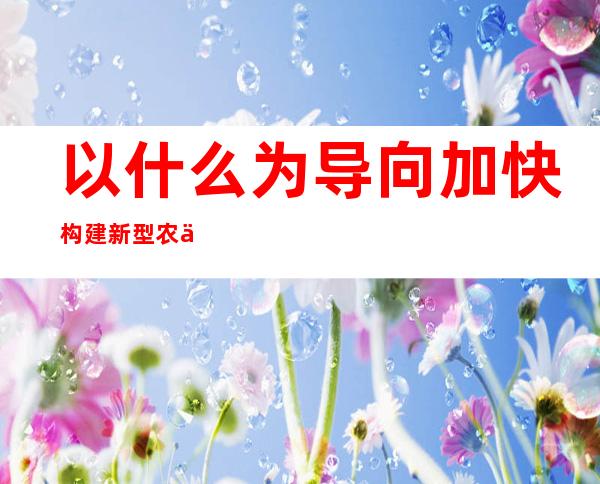 以什么为导向加快

构建新型农ä